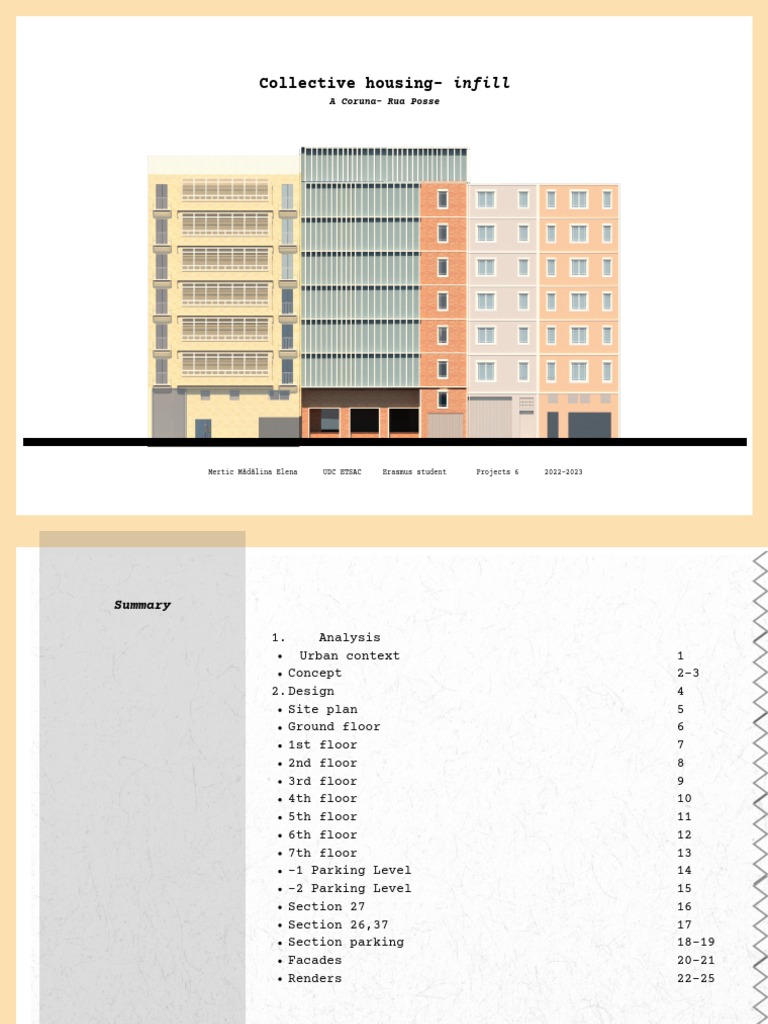 Collective housing- infill
A Coruna- Rua Posse

Mertic Mădălina Elena UDC ETSAC Erasmus student Projects 6 2022-2023

Summary

1. Analysis
• Urban context 1
• Concept 2-3
2. Design 4
• Site plan 5
• Ground floor 6
• 1st floor 7
• 2nd floor 8
• 3rd floor 9
• 4th floor 10
• 5th floor 11
• 6th floor 12
• 7th floor 13
• -1 Parking Level 14
• -2 Parking Level 15
• Section 27 16
• Section 26,37 17
• Section parking 18-19
• Facades 20-21
• Renders 22-25